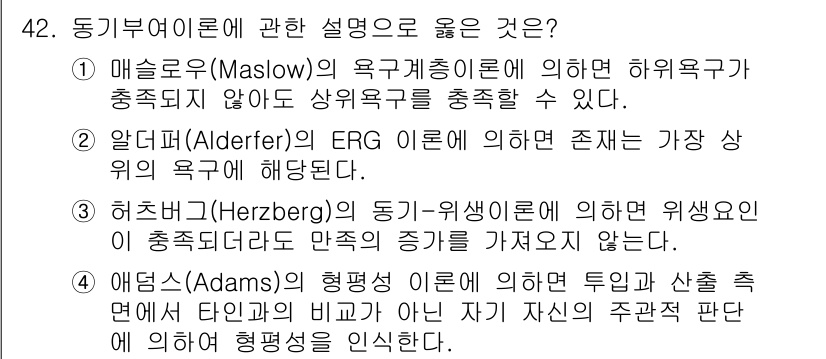 42. 동기부여이론에 관한 설명으로 옳은 것은?

① 매슬로우(Maslow)의 욕구계층이론에 의하면 하위욕구가 충족되지 않아도 상위욕구를 충족할 수 있다.

② 알더퍼(Alderfer)의 ERG 이론에 의하면 존재는 가장 상위의 욕구에 해당된다.

③ 허츠버그(Herzberg)의 동기-위생이론에 의하면 위생요인이 충족되더라도 만족의 증가를 가져오지 않는다.

④ 애덤스(Adams)의 형평성 이론에 의하면 투입과 산출 측면에서 타인과의 비교가 아닌 자기 자신의 주관적 판단에 의하여 형평성을 인식한다.